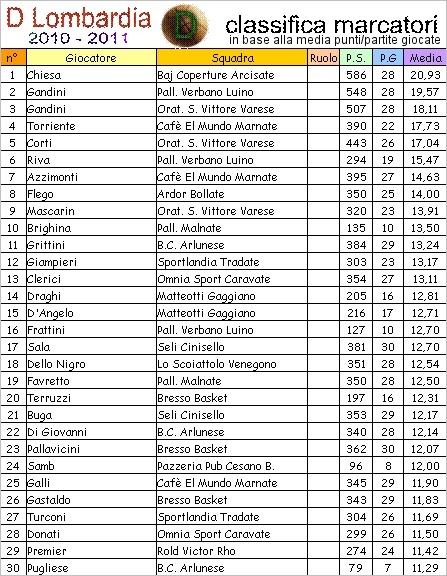 D Lombardia
2010 - 2011

D

classifica marcatori
in base alla media punti/partite giocate

| n° | Giocatore | Squadra | Ruolo | P.S. | P.G | Media |
|---|---|---|---|---|---|---|
| 1 | Chiesa | Baj Coperture Arcisate | | 586 | 28 | 20,93 |
| 2 | Gandini | Pall. Verbano Luino | | 548 | 28 | 19,57 |
| 3 | Gandini | Orat. S. Vittore Varese | | 507 | 28 | 18,11 |
| 4 | Torriente | Cafè El Mundo Marnate | | 390 | 22 | 17,73 |
| 5 | Corti | Orat. S. Vittore Varese | | 443 | 26 | 17,04 |
| 6 | Riva | Pall. Verbano Luino | | 294 | 19 | 15,47 |
| 7 | Azzimonti | Cafè El Mundo Marnate | | 395 | 27 | 14,63 |
| 8 | Flego | Ardor Bollate | | 350 | 25 | 14,00 |
| 9 | Mascarin | Orat. S. Vittore Varese | | 320 | 23 | 13,91 |
| 10 | Brighina | Pall. Malnate | | 135 | 10 | 13,50 |
| 11 | Grittini | B.C. Arlunese | | 384 | 29 | 13,24 |
| 12 | Giampieri | Sportlandia Tradate | | 303 | 23 | 13,17 |
| 13 | Clerici | Omnia Sport Caravate | | 354 | 27 | 13,11 |
| 14 | Draghi | Matteotti Gaggiano | | 205 | 16 | 12,81 |
| 15 | D'Angelo | Matteotti Gaggiano | | 216 | 17 | 12,71 |
| 16 | Frattini | Pall. Verbano Luino | | 127 | 10 | 12,70 |
| 17 | Sala | Seli Cinisello | | 381 | 30 | 12,70 |
| 18 | Dello Nigro | Lo Scoiattolo Venegono | | 351 | 28 | 12,54 |
| 19 | Favretto | Pall. Malnate | | 350 | 28 | 12,50 |
| 20 | Terruzzi | Bresso Basket | | 197 | 16 | 12,31 |
| 21 | Buga | Seli Cinisello | | 353 | 29 | 12,17 |
| 22 | Di Giovanni | B.C. Arlunese | | 340 | 28 | 12,14 |
| 23 | Pallavicini | Bresso Basket | | 362 | 30 | 12,07 |
| 24 | Samb | Pazzeria Pub Cesano B. | | 96 | 8 | 12,00 |
| 25 | Galli | Cafè El Mundo Marnate | | 345 | 29 | 11,90 |
| 26 | Gastaldo | Bresso Basket | | 343 | 29 | 11,83 |
| 27 | Turconi | Sportlandia Tradate | | 304 | 26 | 11,69 |
| 28 | Donati | Omnia Sport Caravate | | 299 | 26 | 11,50 |
| 29 | Premier | Rold Victor Rho | | 274 | 24 | 11,42 |
| 30 | Pugliese | B.C. Arlunese | | 79 | 7 | 11,29 |